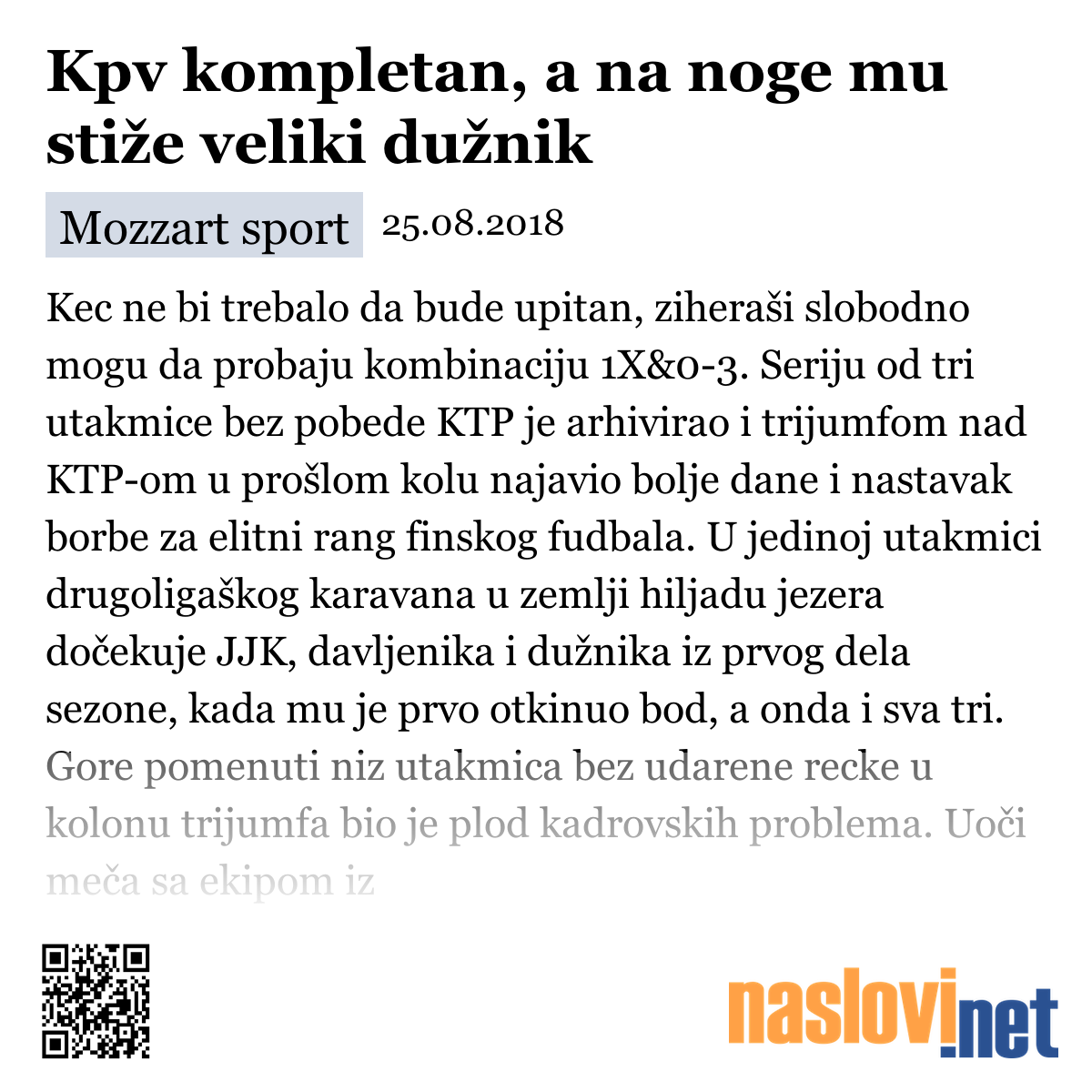 Kpv kompletan, a na noge mu stiže veliki dužnik

Mozzart sport 25.08.2018

Kec ne bi trebalo da bude upitan, ziheraši slobodno mogu da probaju kombinaciju 1X&0-3. Seriju od tri utakmice bez pobede KTP je arhivirao i trijumfom nad KTP-om u prošlom kolu najavio bolje dane i nastavak borbe za elitni rang finskog fudbala. U jedinoj utakmici drugoligaškog karavana u zemlji hiljadu jezera dočekuje JJK, davljenika i dužnika iz prvog dela sezone, kada mu je prvo otkinuo bod, a onda i sva tri. Gore pomenuti niz utakmica bez udarene recke u kolonu trijumfa bio je plod kadrovskih problema. Uoči meča sa ekipom iz

naslovi.net